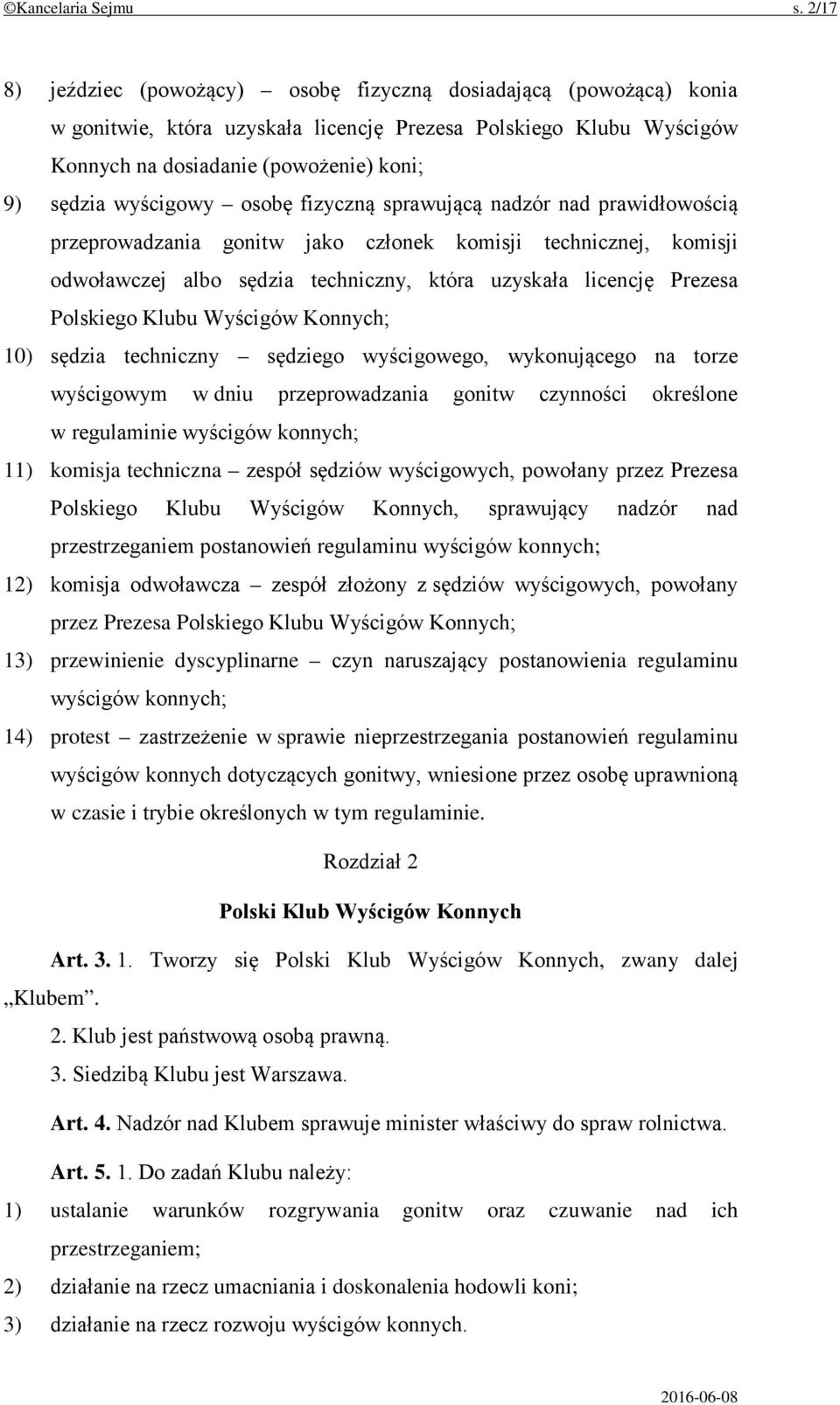 ©Kancelaria Sejmu s. 2/17

8) jeździec (powożący) – osobę fizyczną dosiadającą (powożącą) konia w gonitwie, która uzyskała licencję Prezesa Polskiego Klubu Wyścigów Konnych na dosiadanie (powożenie) koni;

9) sędzia wyścigowy – osobę fizyczną sprawującą nadzór nad prawidłowością przeprowadzania gonitw jako członek komisji technicznej, komisji odwoławczej albo sędzia techniczny, która uzyskała licencję Prezesa Polskiego Klubu Wyścigów Konnych;

10) sędzia techniczny – sędziego wyścigowego, wykonującego na torze wyścigowym w dniu przeprowadzania gonitw czynności określone w regulaminie wyścigów konnych;

11) komisja techniczna – zespół sędziów wyścigowych, powołany przez Prezesa Polskiego Klubu Wyścigów Konnych, sprawujący nadzór nad przestrzeganiem postanowień regulaminu wyścigów konnych;

12) komisja odwoławcza – zespół złożony z sędziów wyścigowych, powołany przez Prezesa Polskiego Klubu Wyścigów Konnych;

13) przewinienie dyscyplinarne – czyn naruszający postanowienia regulaminu wyścigów konnych;

14) protest – zastrzeżenie w sprawie nieprzestrzegania postanowień regulaminu wyścigów konnych dotyczących gonitwy, wniesione przez osobę uprawnioną w czasie i trybie określonych w tym regulaminie.

Rozdział 2

Polski Klub Wyścigów Konnych

Art. 3. 1. Tworzy się Polski Klub Wyścigów Konnych, zwany dalej „Klubem”.

2. Klub jest państwową osobą prawną.

3. Siedzibą Klubu jest Warszawa.

Art. 4. Nadzór nad Klubem sprawuje minister właściwy do spraw rolnictwa.

Art. 5. 1. Do zadań Klubu należy:

1) ustalanie warunków rozgrywania gonitw oraz czuwanie nad ich przestrzeganiem;

2) działanie na rzecz umacniania i doskonalenia hodowli koni;

3) działanie na rzecz rozwoju wyścigów konnych.

2016-06-08